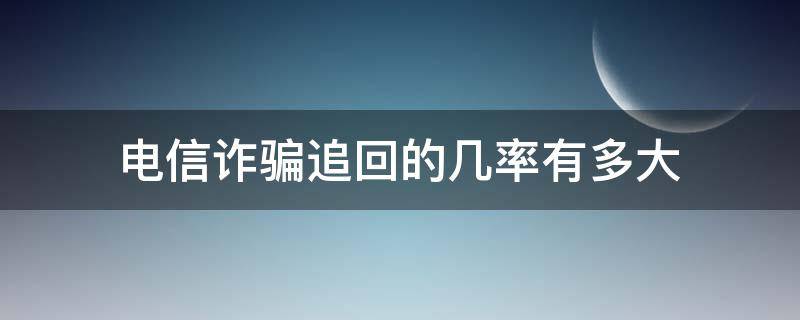 电信诈骗追回的几率有多大